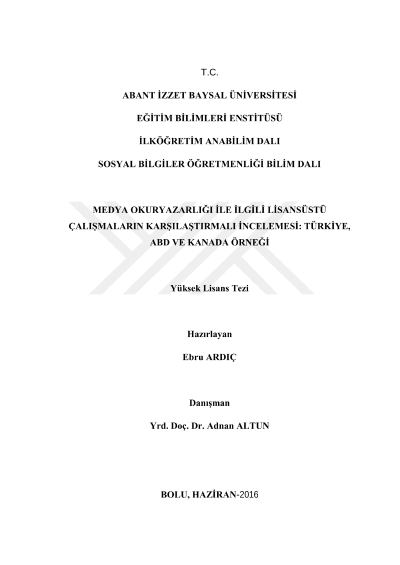 T.C.

ABANT İZZET BAYSAL ÜNİVERSİTESİ

EĞİTİM BİLİMLERİ ENSTİTÜSÜ

İLKÖĞRETİM ANABİLİM DALI

SOSYAL BİLGİLER ÖĞRETMENLİĞİ BİLİM DALI

MEDYA OKURYAZARLIĞI İLE İLGİLİ LİSANSÜSTÜ ÇALIŞMALARIN KARŞILAŞTIRMALI İNCELEMESİ: TÜRKİYE, ABD VE KANADA ÖRNEĞİ

Yüksek Lisans Tezi

Hazırlayan

Ebru ARDIÇ

Danışman

Yrd. Doç. Dr. Adnan ALTUN

BOLU, HAZİRAN-2016